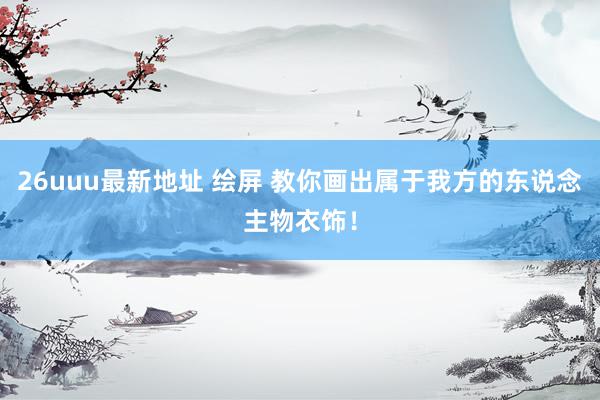 26uuu最新地址 绘屏 教你画出属于我方的东说念主物衣饰！